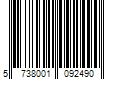 5 738001 092490